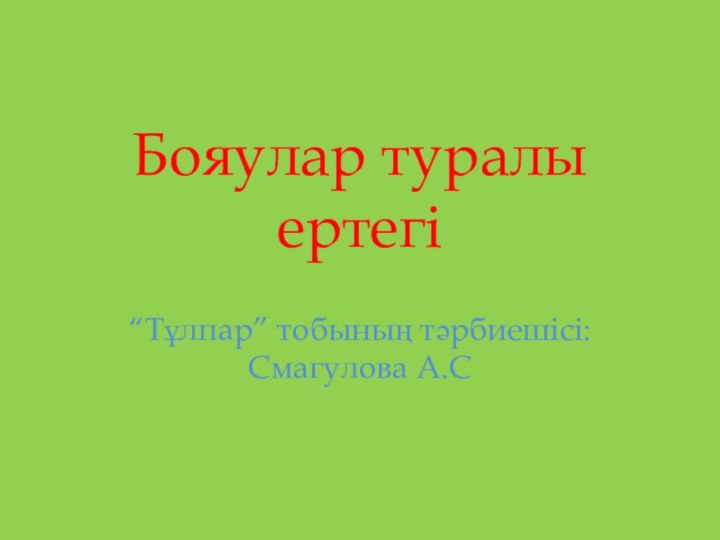 Бояулар туралы ертегі

“Тұлпар” тобының тәрбиешісі: Смагулова А.С